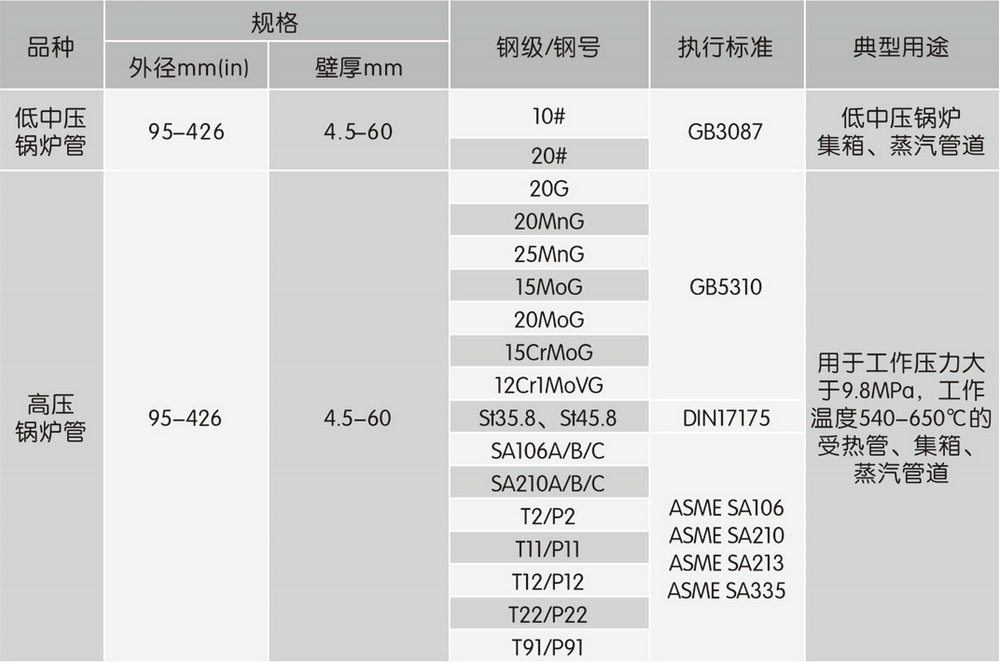 | 品种 | 规格 |  | 钢级/钢号 | 执行标准 | 典型用途 |
|---|---|---|---|---|---|
|  | 外径mm(in) | 壁厚mm |  |  |  |
| 低中压锅炉管 | 95–426 | 4.5–60 | 10# | GB3087 | 低中压锅炉集箱、蒸汽管道 |
|  |  |  | 20# |  |  |
| 高压锅炉管 | 95–426 | 4.5–60 | 20G | GB5310 | 用于工作压力大于9.8MPa，工作温度540–650℃的受热管、集箱、蒸汽管道 |
|  |  |  | 20MnG |  |  |
|  |  |  | 25MnG |  |  |
|  |  |  | 15MoG |  |  |
|  |  |  | 20MoG |  |  |
|  |  |  | 15CrMoG |  |  |
|  |  |  | 12Cr1MoVG |  |  |
|  |  |  | St35.8、St45.8 | DIN17175 |  |
|  |  |  | SA106A/B/C | ASME SA106 ASME SA210 ASME SA213 ASME SA335 |  |
|  |  |  | SA210A/B/C |  |  |
|  |  |  | T2/P2 |  |  |
|  |  |  | T11/P11 |  |  |
|  |  |  | T12/P12 |  |  |
|  |  |  | T22/P22 |  |  |
|  |  |  | T91/P91 |  |  |